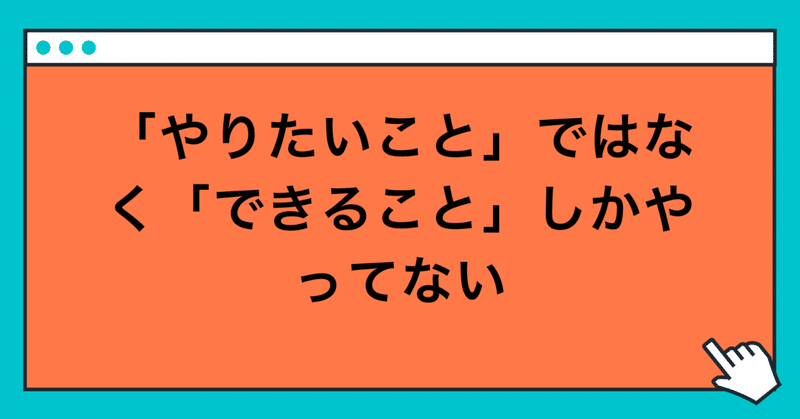 「やりたいこと」ではなく「できること」しかやってない